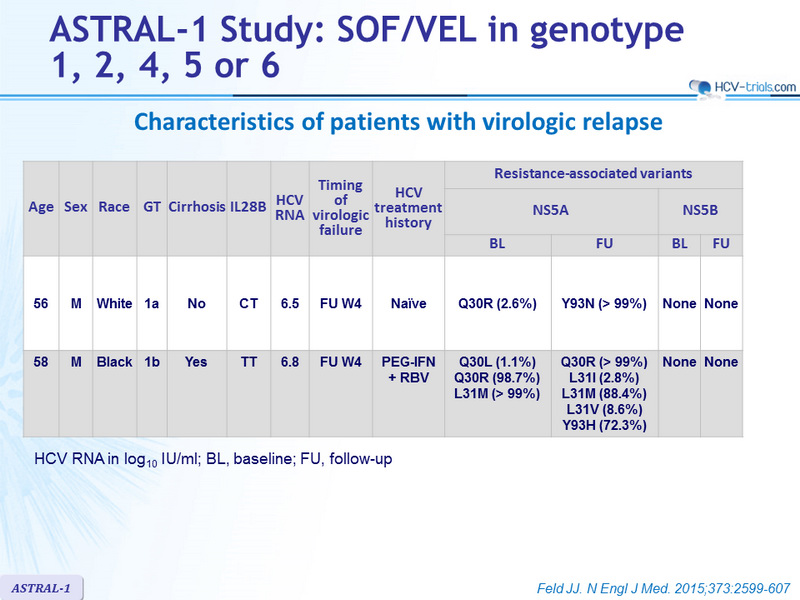 ASTRAL-1 Study: SOF/VEL in genotype 1, 2, 4, 5 or 6

HCV-trials.com

Characteristics of patients with virologic relapse

| Age | Sex | Race | GT | Cirrhosis | IL28B | HCV RNA | Timing of virologic failure | HCV treatment history | Resistance-associated variants | | | |
|---|---|---|---|---|---|---|---|---|---|---|---|---|
| | | | | | | | | | NS5A | | NS5B | |
| | | | | | | | | | BL | FU | BL | FU |
| 56 | M | White | 1a | No | CT | 6.5 | FU W4 | Naïve | Q30R (2.6%) | Y93N (> 99%) | None | None |
| 58 | M | Black | 1b | Yes | TT | 6.8 | FU W4 | PEG-IFN + RBV | Q30L (1.1%) Q30R (98.7%) L31M (> 99%) | Q30R (> 99%) L31I (2.8%) L31M (88.4%) L31V (8.6%) Y93H (72.3%) | None | None |

HCV RNA in $log_{10}$ IU/ml; BL, baseline; FU, follow-up

ASTRAL-1

Feld JJ. N Engl J Med. 2015;373:2599-607